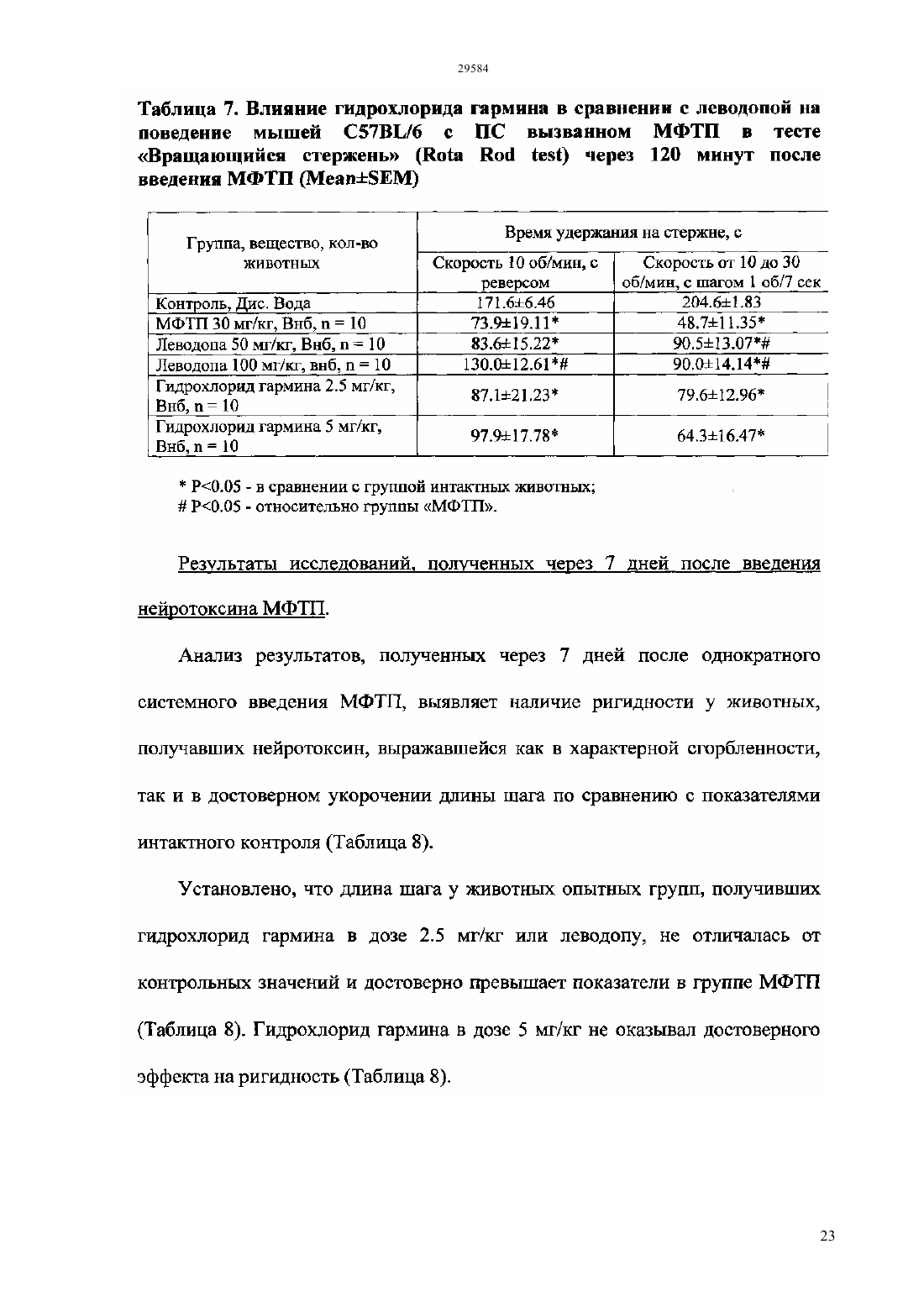 29584

Таблица 7. Влияние гидрохлорида гармина в сравнении с леводопой на поведение мышей C57BL/6 с ПС вызванном МФТП в тесте «Вращающийся стержень» (Rota Rod test) через 120 минут после введения МФТП (Mean±SEM)

| Группа, вещество, кол-во животных | Время удержания на стержне, с | |
|---|---|---|
| | Скорость 10 об/мин, с реверсом | Скорость от 10 до 30 об/мин, с шагом 1 об/7 сек |
| Контроль, Дис. Вода | 171.6±6.46 | 204.6±1.83 |
| МФТП 30 мг/кг, Внб, n = 10 | 73.9±19.11* | 48.7±11.35* |
| Леводопа 50 мг/кг, Внб, n = 10 | 83.6±15.22* | 90.5±13.07*# |
| Леводопа 100 мг/кг, внб, n = 10 | 130.0±12.61*# | 90.0±14.14*# |
| Гидрохлорид гармина 2.5 мг/кг, Внб, n = 10 | 87.1±21.23* | 79.6±12.96* |
| Гидрохлорид гармина 5 мг/кг, Внб, n = 10 | 97.9±17.78* | 64.3±16.47* |

* P<0.05 - в сравнении с группой интактных животных;
# P<0.05 - относительно группы «МФТП».

Результаты исследований, полученных через 7 дней после введения нейротоксина МФТП.

Анализ результатов, полученных через 7 дней после однократного системного введения МФТП, выявляет наличие ригидности у животных, получавших нейротоксин, выражавшейся как в характерной сгорбленности, так и в достоверном укорочении длины шага по сравнению с показателями интактного контроля (Таблица 8).

Установлено, что длина шага у животных опытных групп, получивших гидрохлорид гармина в дозе 2.5 мг/кг или леводопу, не отличалась от контрольных значений и достоверно превышает показатели в группе МФТП (Таблица 8). Гидрохлорид гармина в дозе 5 мг/кг не оказывал достоверного эффекта на ригидность (Таблица 8).

23